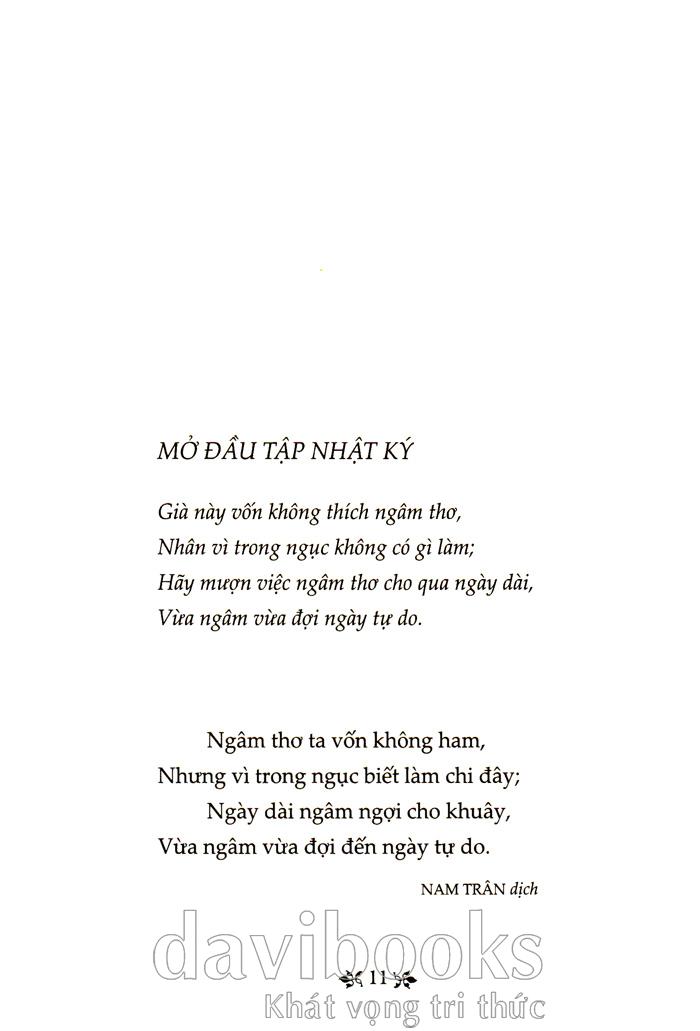 MỞ ĐẦU TẬP NHẬT KÝ

Già này vốn không thích ngâm thơ,
Nhân vì trong ngục không có gì làm;
Hãy mượn việc ngâm thơ cho qua ngày dài,
Vừa ngâm vừa đợi ngày tự do.

Ngâm thơ ta vốn không ham,
Nhưng vì trong ngục biết làm chi đây;
Ngày dài ngâm ngợi cho khuây,
Vừa ngâm vừa đợi đến ngày tự do.

NAM TRÂN dịch

davibooks

11

Khát vọng tri thức